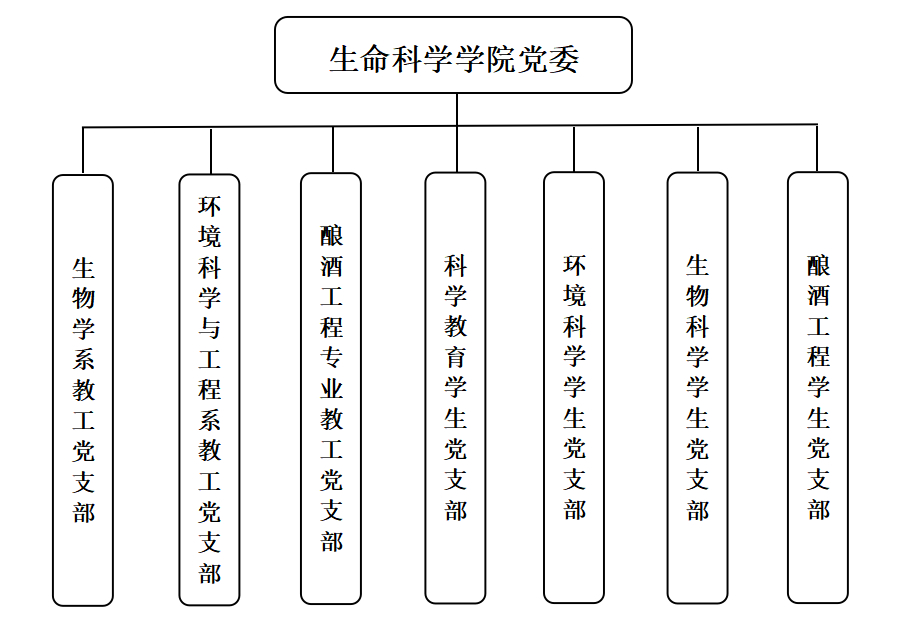 生命科学学院党委

生物学系教工党支部

环境科学与工程系教工党支部

酿酒工程专业教工党支部

科学教育学生党支部

环境科学学生党支部

生物科学学生党支部

酿酒工程学生党支部